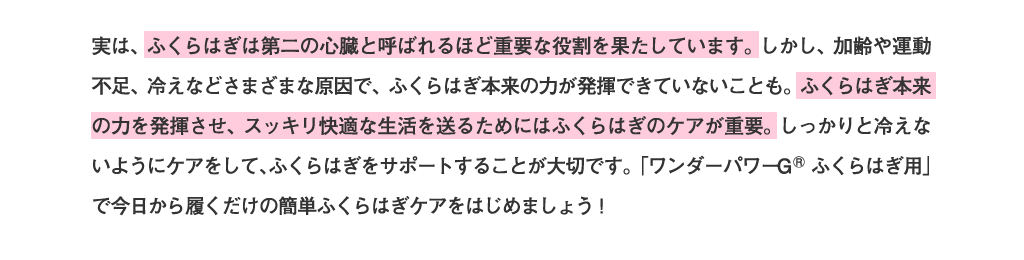 実は、ふくらはぎは第二の心臓と呼ばれるほど重要な役割を果たしています。しかし、加齢や運動不足、冷えなどさまざまな原因で、ふくらはぎ本来の力が発揮できていないことも。ふくらはぎ本来の力を発揮させ、スッキリ快適な生活を送るためにはふくらはぎのケアが重要。しっかりと冷えないようにケアをして、ふくらはぎをサポートすることが大切です。「ワンダーパワーG® ふくらはぎ用」で今日から履くだけの簡単ふくらはぎケアをはじめましょう！